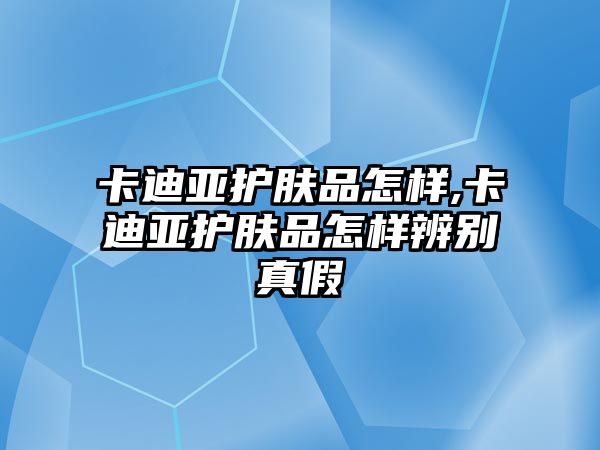 卡迪亚护肤品怎样,卡迪亚护肤品怎样辨别真假